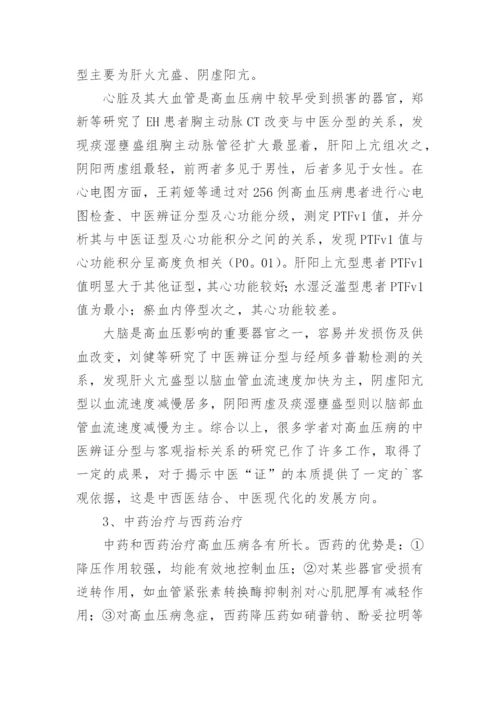 型主要为肝火亢盛、阴虚阳亢。

心脏及其大血管是高血压病中较早受到损害的器官，郑新等研究了EH患者胸主动脉CT改变与中医分型的关系，发现痰湿壅盛组胸主动脉管径扩大最显着，肝阳上亢组次之，阴阳两虚组最轻，前两者多见于男性，后者多见于女性。在心电图方面，王莉娅等通过对256例高血压病患者进行心电图检查、中医辨证分型及心功能分级，测定PTFv1值，并分析其与中医证型及心功能积分之间的关系，发现PTFv1值与心功能积分呈高度负相关（P0。01）。肝阳上亢型患者PTFv1值明显大于其他证型，其心功能较好；水湿泛滥型患者PTFv1值为最小；瘀血内停型次之，其心功能较差。

大脑是高血压影响的重要器官之一，容易并发损伤及供血改变，刘健等研究了中医辨证分型与经颅多普勒检测的关系，发现肝火亢盛型以脑血管血流速度加快为主，阴虚阳亢型以血流速度减慢居多，阴阳两虚及痰湿壅盛型则以脑部血管血流速度减慢为主。综合以上，很多学者对高血压病的中医辨证分型与客观指标关系的研究已作了许多工作，取得了一定的成果，对于揭示中医“证”的本质提供了一定的`客观依据，这是中西医结合、中医现代化的发展方向。

3、中药治疗与西药治疗

中药和西药治疗高血压病各有所长。西药的优势是：①降压作用较强，均能有效地控制血压；②对某些器官受损有逆转作用，如血管紧张素转换酶抑制剂对心肌肥厚有减轻作用；③对高血压病急症，西药降压药如硝普钠、酚妥拉明等